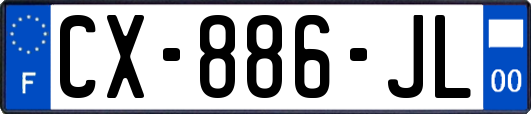 F
CX-886-JL
00